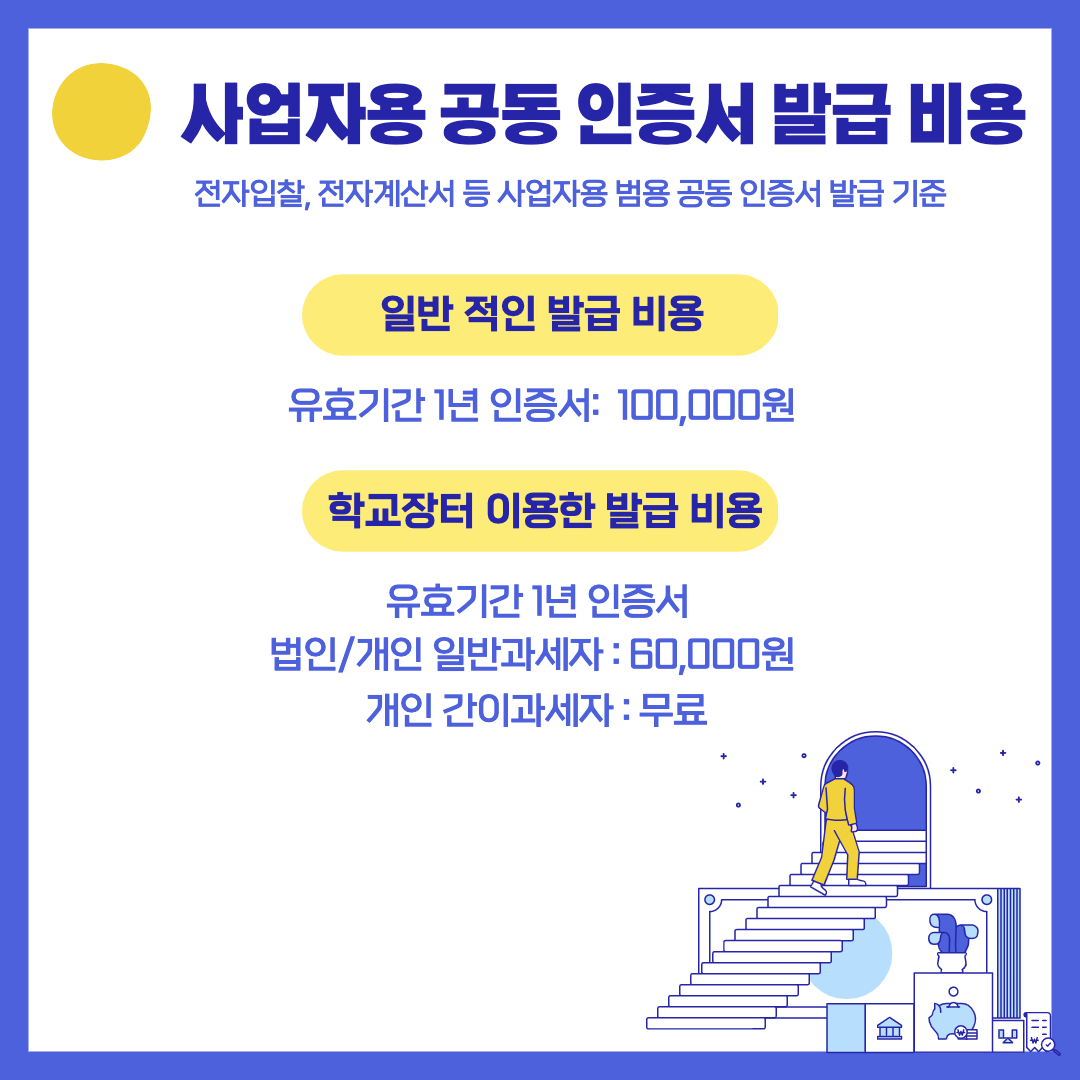 사업자용 공동 인증서 발급 비용

전자입찰, 전자계산서 등 사업자용 범용 공동 인증서 발급 기준

일반 적인 발급 비용

유효기간 1년 인증서: 100,000원

학교장터 이용한 발급 비용

유효기간 1년 인증서
법인/개인 일반과세자 : 60,000원
개인 간이과세자 : 무료